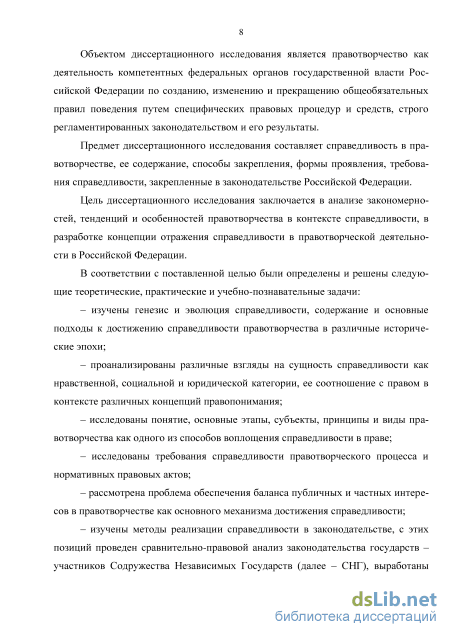 8

Объектом диссертационного исследования является правотворчество как деятельность компетентных федеральных органов государственной власти Российской Федерации по созданию, изменению и прекращению общеобязательных правил поведения путем специфических правовых процедур и средств, строго регламентированных законодательством и его результаты.

Предмет диссертационного исследования составляет справедливость в правотворчестве, ее содержание, способы закрепления, формы проявления, требования справедливости, закрепленные в законодательстве Российской Федерации.

Цель диссертационного исследования заключается в анализе закономерностей, тенденций и особенностей правотворчества в контексте справедливости, в разработке концепции отражения справедливости в правотворческой деятельности в Российской Федерации.

В соответствии с поставленной целью были определены и решены следующие теоретические, практические и учебно-познавательные задачи:

– изучены генезис и эволюция справедливости, содержание и основные подходы к достижению справедливости правотворчества в различные исторические эпохи;

– проанализированы различные взгляды на сущность справедливости как нравственной, социальной и юридической категории, ее соотношение с правом в контексте различных концепций правопонимания;

– исследованы понятие, основные этапы, субъекты, принципы и виды правотворчества как одного из способов воплощения справедливости в праве;

– исследованы требования справедливости правотворческого процесса и нормативных правовых актов;

– рассмотрена проблема обеспечения баланса публичных и частных интересов в правотворчестве как основного механизма достижения справедливости;

– изучены методы реализации справедливости в законодательстве, с этих позиций проведен сравнительно-правовой анализ законодательства государств – участников Содружества Независимых Государств (далее – СНГ), выработаны

dsLib.net
библиотека диссертаций